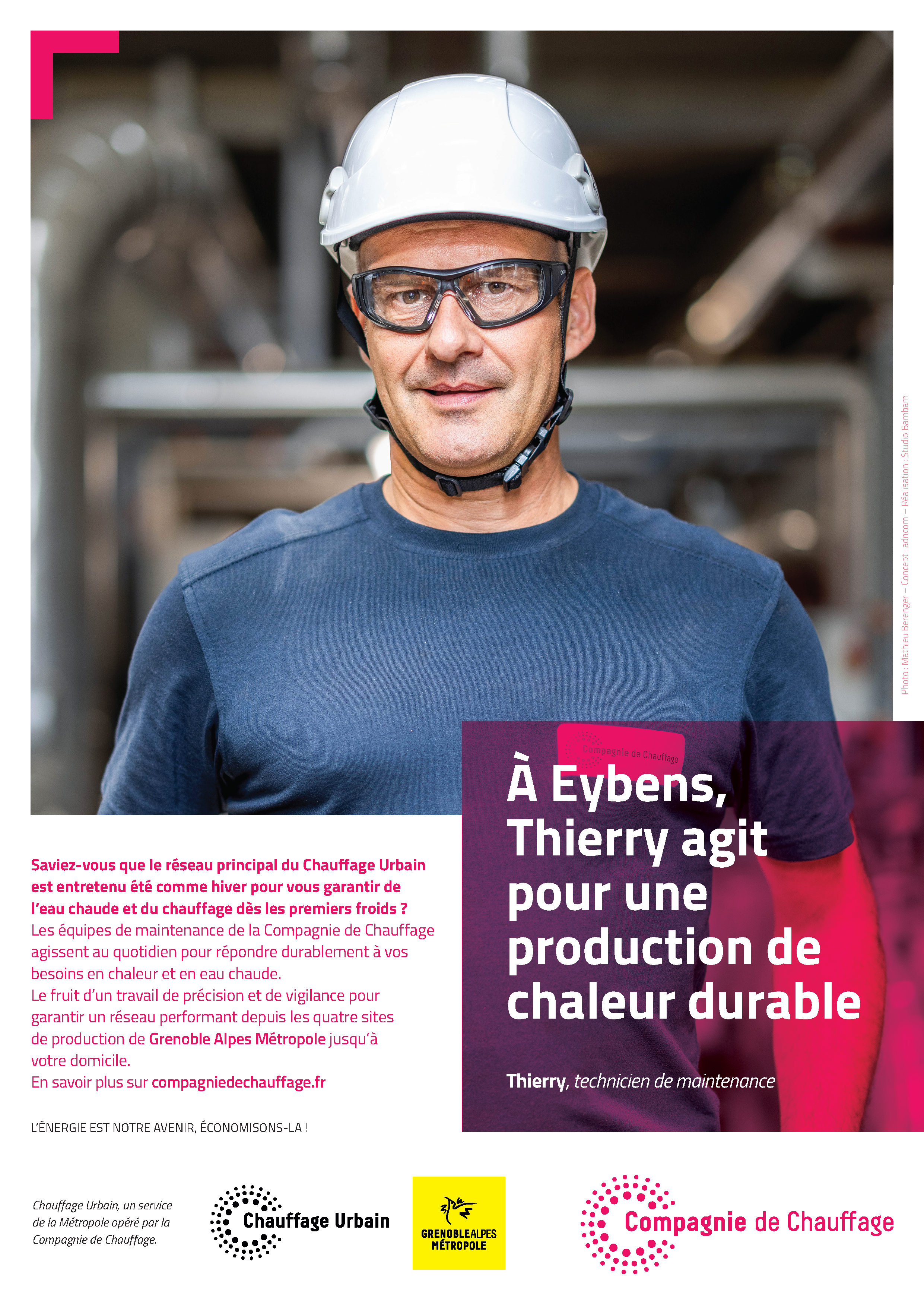 Photo : Mathieu Berenger – Concept : adncom – Réalisation : Studio Bambam

Compagnie de Chauffage

À Eybens, Thierry agit pour une production de chaleur durable

Thierry, technicien de maintenance

Saviez-vous que le réseau principal du Chauffage Urbain est entretenu été comme hiver pour vous garantir de l'eau chaude et du chauffage dès les premiers froids ? Les équipes de maintenance de la Compagnie de Chauffage agissent au quotidien pour répondre durablement à vos besoins en chaleur et en eau chaude.
Le fruit d'un travail de précision et de vigilance pour garantir un réseau performant depuis les quatre sites de production de Grenoble Alpes Métropole jusqu'à votre domicile.
En savoir plus sur compagniedechauffage.fr

L'ÉNERGIE EST NOTRE AVENIR, ÉCONOMISONS-LA !

Chauffage Urbain, un service de la Métropole opéré par la Compagnie de Chauffage.

Chauffage Urbain

GRENOBLEALPES MÉTROPOLE

Compagnie de Chauffage